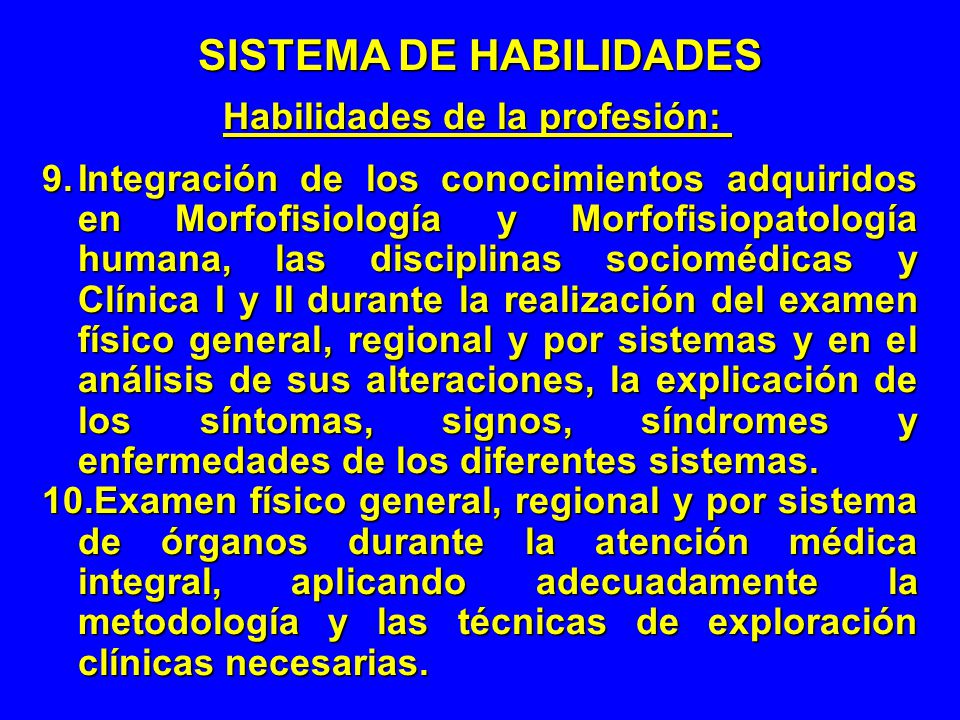 SISTEMA DE HABILIDADES

Habilidades de la profesión:

9. Integración de los conocimientos adquiridos en Morfofisiología y Morfofisiopatología humana, las disciplinas sociomédicas y Clínica I y II durante la realización del examen físico general, regional y por sistemas y en el análisis de sus alteraciones, la explicación de los síntomas, signos, síndromes y enfermedades de los diferentes sistemas.

10. Examen físico general, regional y por sistema de órganos durante la atención médica integral, aplicando adecuadamente la metodología y las técnicas de exploración clínicas necesarias.